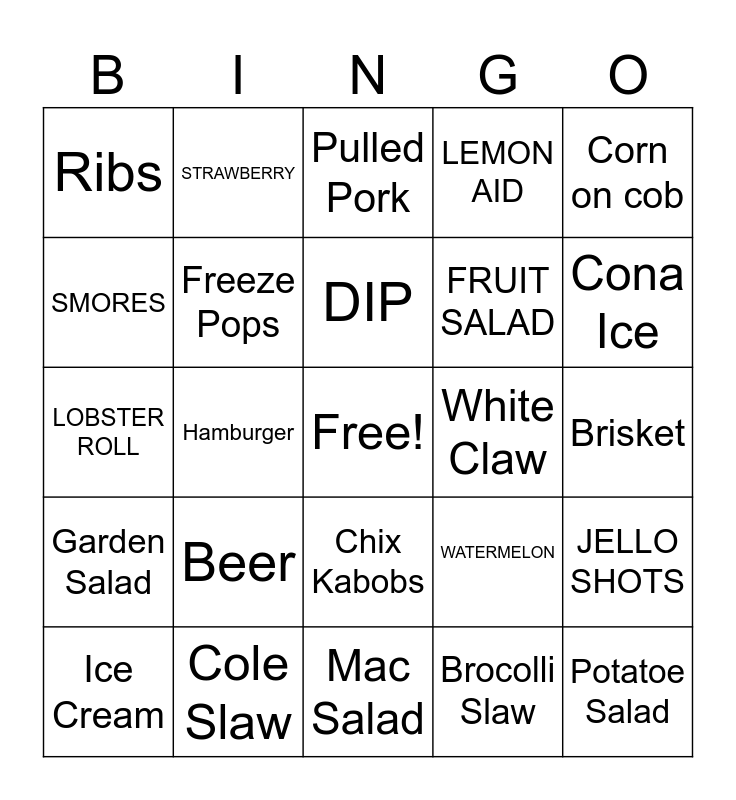 | B | I | N | G | O |
|---|---|---|---|---|
| Ribs | STRAWBERRY | Pulled Pork | LEMON AID | Corn on cob |
| SMORES | Freeze Pops | DIP | FRUIT SALAD | Cona Ice |
| LOBSTER ROLL | Hamburger | Free! | White Claw | Brisket |
| Garden Salad | Beer | Chix Kabobs | WATERMELON | JELLO SHOTS |
| Ice Cream | Cole Slaw | Mac Salad | Brocolli Slaw | Potatoe Salad |